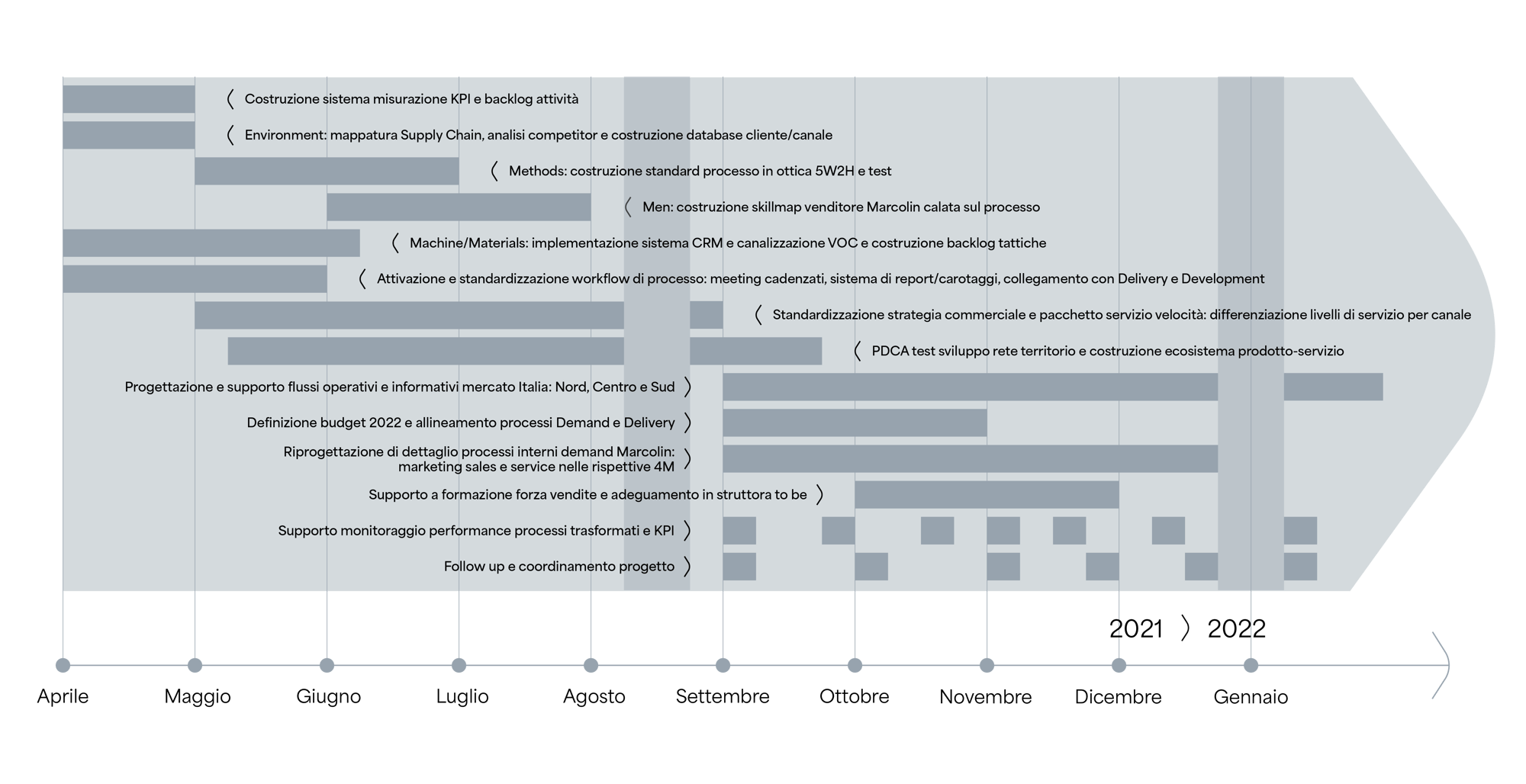 Costruzione sistema misurazione KPI e backlog attività

Environment: mappatura Supply Chain, analisi competitor e costruzione database cliente/canale

Methods: costruzione standard processo in ottica 5W2H e test

Men: costruzione skillmap venditore Marcolin calata sul processo

Machine/Materials: implementazione sistema CRM e canalizzazione VOC e costruzione backlog tattiche

Attivazione e standardizzazione workflow di processo: meeting cadenzati, sistema di report/carotaggi, collegamento con Delivery e Development

Standardizzazione strategia commerciale e pacchetto servizio velocità: differenziazione livelli di servizio per canale

PDCA test sviluppo rete territorio e costruzione ecosistema prodotto-servizio

Progettazione e supporto flussi operativi e informativi mercato Italia: Nord, Centro e Sud

Definizione budget 2022 e allineamento processi Demand e Delivery

Riprogettazione di dettaglio processi interni demand Marcolin: marketing sales e service nelle rispettive 4M

Supporto a formazione forza vendite e adeguamento in struttora to be

Supporto monitoraggio performance processi trasformati e KPI

Follow up e coordinamento progetto

2021 2022

Aprile Maggio Giugno Luglio Agosto Settembre Ottobre Novembre Dicembre Gennaio